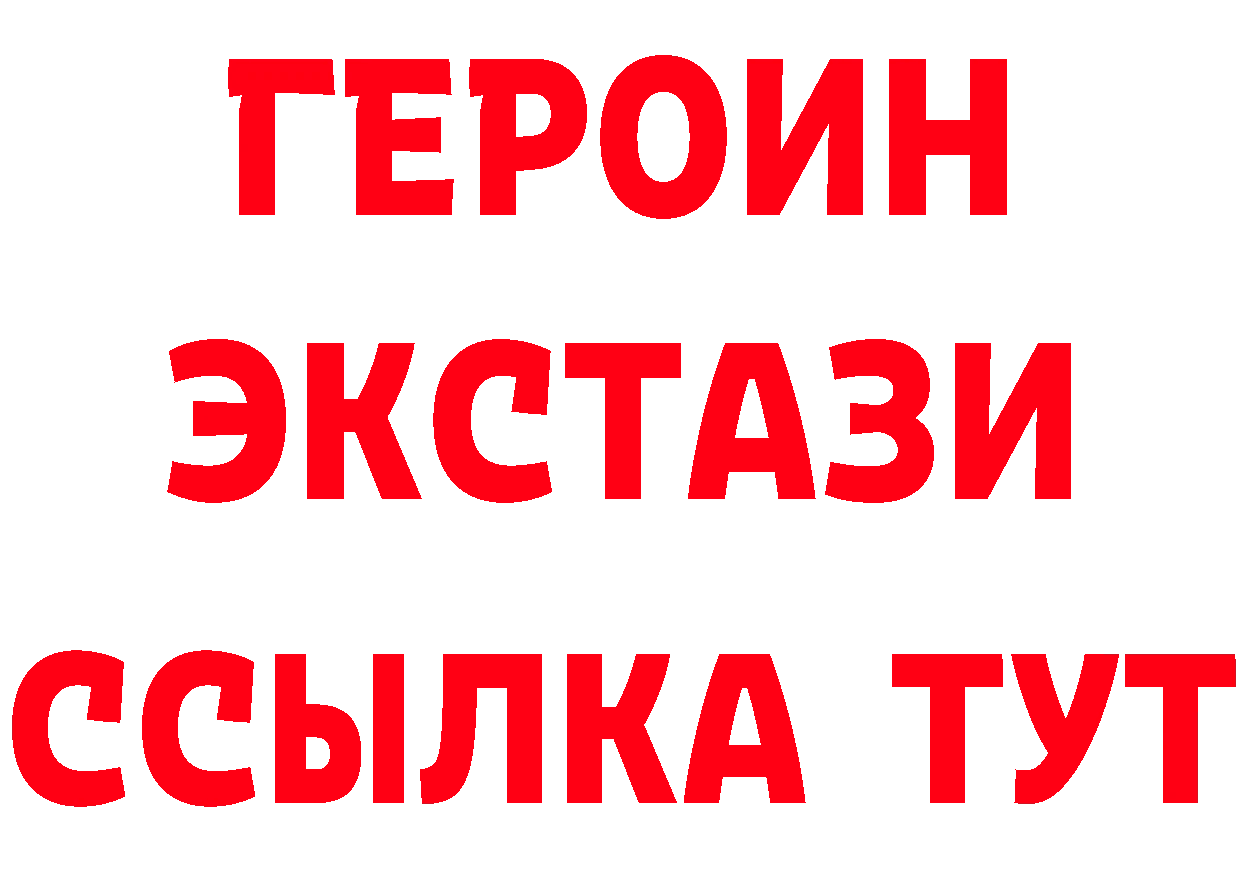 ГЕРОИН
ЭКСТАЗИ
ССЫЛКА ТУТ